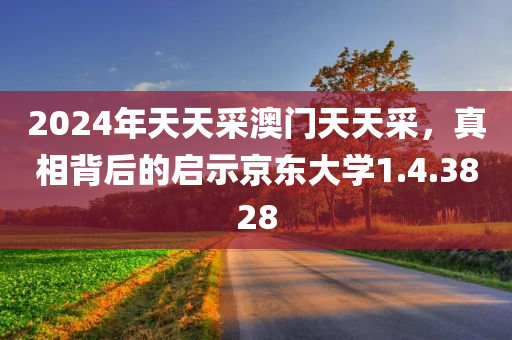 2024年天天采澳门天天采，真相背后的启示京东大学1.4.3828